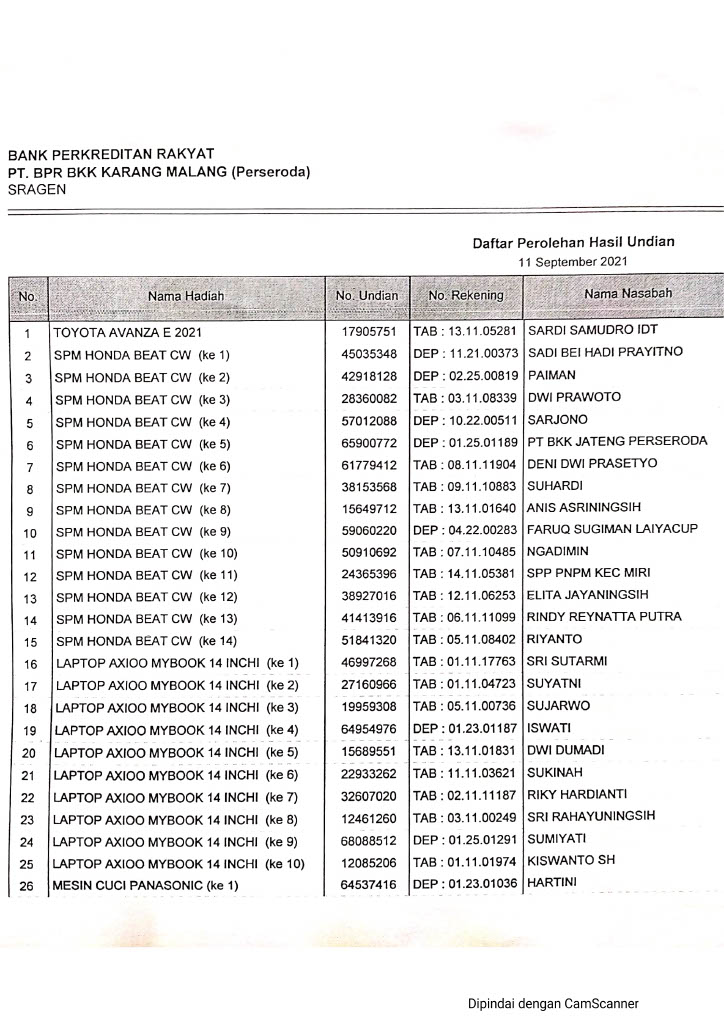 BANK PERKREDITAN RAKYAT
PT. BPR BKK KARANG MALANG (Perseroda)
SRAGEN

Daftar Perolehan Hasil Undian
11 September 2021

| No. | Nama Hadiah | No. Undian | No. Rekening | Nama Nasabah |
|---|---|---|---|---|
| 1 | TOYOTA AVANZA E 2021 | 17905751 | TAB : 13.11.05281 | SARDI SAMUDRO IDT |
| 2 | SPM HONDA BEAT CW (ke 1) | 45035348 | DEP : 11.21.00373 | SADI BEI HADI PRAYITNO |
| 3 | SPM HONDA BEAT CW (ke 2) | 42918128 | DEP : 02.25.00819 | PAIMAN |
| 4 | SPM HONDA BEAT CW (ke 3) | 28360082 | TAB : 03.11.08339 | DWI PRAWOTO |
| 5 | SPM HONDA BEAT CW (ke 4) | 57012088 | DEP : 10.22.00511 | SARJONO |
| 6 | SPM HONDA BEAT CW (ke 5) | 65900772 | DEP : 01.25.01189 | PT BKK JATENG PERSERODA |
| 7 | SPM HONDA BEAT CW (ke 6) | 61779412 | TAB : 08.11.11904 | DENI DWI PRASETYO |
| 8 | SPM HONDA BEAT CW (ke 7) | 38153568 | TAB : 09.11.10883 | SUHARDI |
| 9 | SPM HONDA BEAT CW (ke 8) | 15649712 | TAB : 13.11.01640 | ANIS ASRININGSIH |
| 10 | SPM HONDA BEAT CW (ke 9) | 59060220 | DEP : 04.22.00283 | FARUQ SUGIMAN LAIYACUP |
| 11 | SPM HONDA BEAT CW (ke 10) | 50910692 | TAB : 07.11.10485 | NGADIMIN |
| 12 | SPM HONDA BEAT CW (ke 11) | 24365396 | TAB : 14.11.05381 | SPP PNPM KEC MIRI |
| 13 | SPM HONDA BEAT CW (ke 12) | 38927016 | TAB : 12.11.06253 | ELITA JAYANINGSIH |
| 14 | SPM HONDA BEAT CW (ke 13) | 41413916 | TAB : 06.11.11099 | RINDY REYNATTA PUTRA |
| 15 | SPM HONDA BEAT CW (ke 14) | 51841320 | TAB : 05.11.08402 | RIYANTO |
| 16 | LAPTOP AXIOO MYBOOK 14 INCHI (ke 1) | 46997268 | TAB : 01.11.17763 | SRI SUTARMI |
| 17 | LAPTOP AXIOO MYBOOK 14 INCHI (ke 2) | 27160966 | TAB : 01.11.04723 | SUYATNI |
| 18 | LAPTOP AXIOO MYBOOK 14 INCHI (ke 3) | 19959308 | TAB : 05.11.00736 | SUJARWO |
| 19 | LAPTOP AXIOO MYBOOK 14 INCHI (ke 4) | 64954976 | DEP : 01.23.01187 | ISWATI |
| 20 | LAPTOP AXIOO MYBOOK 14 INCHI (ke 5) | 15689551 | TAB : 13.11.01831 | DWI DUMADI |
| 21 | LAPTOP AXIOO MYBOOK 14 INCHI (ke 6) | 22933262 | TAB : 11.11.03621 | SUKINAH |
| 22 | LAPTOP AXIOO MYBOOK 14 INCHI (ke 7) | 32607020 | TAB : 02.11.11187 | RIKY HARDIANTI |
| 23 | LAPTOP AXIOO MYBOOK 14 INCHI (ke 8) | 12461260 | TAB : 03.11.00249 | SRI RAHAYUNINGSIH |
| 24 | LAPTOP AXIOO MYBOOK 14 INCHI (ke 9) | 68088512 | DEP : 01.25.01291 | SUMIYATI |
| 25 | LAPTOP AXIOO MYBOOK 14 INCHI (ke 10) | 12085206 | TAB : 01.11.01974 | KISWANTO SH |
| 26 | MESIN CUCI PANASONIC (ke 1) | 64537416 | DEP : 01.23.01036 | HARTINI |

Dipindai dengan CamScanner